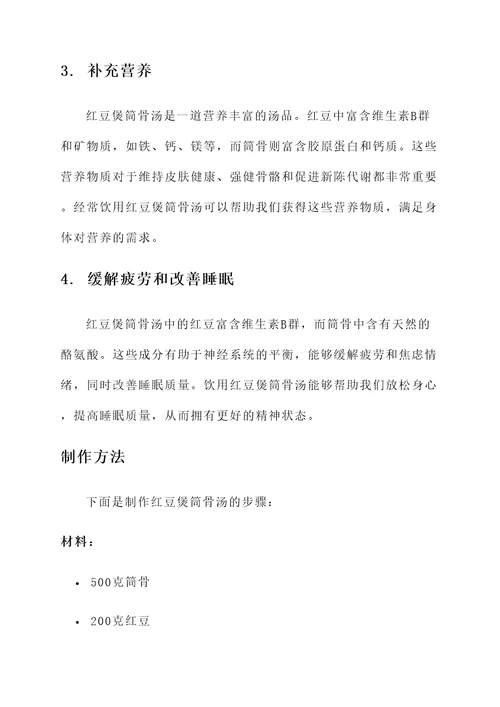 3. 补充营养

红豆煲筒骨汤是一道营养丰富的汤品。红豆中富含维生素B群和矿物质，如铁、钙、镁等，而筒骨则富含胶原蛋白和钙质。这些营养物质对于维持皮肤健康、强健骨骼和促进新陈代谢都非常重要。经常饮用红豆煲筒骨汤可以帮助我们获得这些营养物质，满足身体对营养的需求。

4. 缓解疲劳和改善睡眠

红豆煲筒骨汤中的红豆富含维生素B群，而筒骨中含有天然的酪氨酸。这些成分有助于神经系统的平衡，能够缓解疲劳和焦虑情绪，同时改善睡眠质量。饮用红豆煲筒骨汤能够帮助我们放松身心，提高睡眠质量，从而拥有更好的精神状态。

制作方法

下面是制作红豆煲筒骨汤的步骤：

材料：

• 500克筒骨

• 200克红豆